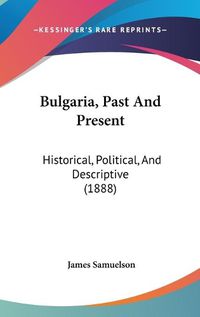 —KESSINGER'S RARE REPRINTS—

Bulgaria, Past And Present

Historical, Political, And Descriptive (1888)

James Samuelson